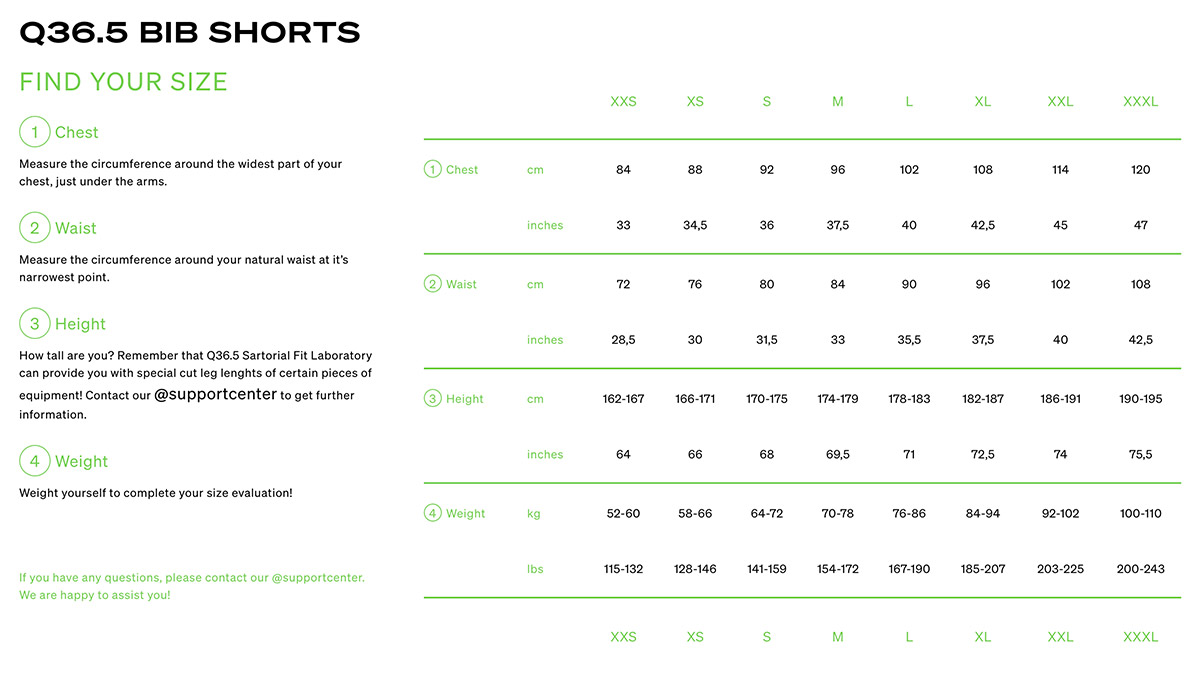 Q36.5 BIB SHORTS

FIND YOUR SIZE

1 Chest

Measure the circumference around the widest part of your chest, just under the arms.

2 Waist

Measure the circumference around your natural waist at it's narrowest point.

3 Height

How tall are you? Remember that Q36.5 Sartorial Fit Laboratory can provide you with special cut leg lenghts of certain pieces of equipment! Contact our @supportcenter to get further information.

4 Weight

Weight yourself to complete your size evaluation!

If you have any questions, please contact our @supportcenter. We are happy to assist you!

| | | XXS | XS | S | M | L | XL | XXL | XXXL |
|---|---|---|---|---|---|---|---|---|---|
| 1 Chest | cm | 84 | 88 | 92 | 96 | 102 | 108 | 114 | 120 |
| | inches | 33 | 34,5 | 36 | 37,5 | 40 | 42,5 | 45 | 47 |
| 2 Waist | cm | 72 | 76 | 80 | 84 | 90 | 96 | 102 | 108 |
| | inches | 28,5 | 30 | 31,5 | 33 | 35,5 | 37,5 | 40 | 42,5 |
| 3 Height | cm | 162-167 | 166-171 | 170-175 | 174-179 | 178-183 | 182-187 | 186-191 | 190-195 |
| | inches | 64 | 66 | 68 | 69,5 | 71 | 72,5 | 74 | 75,5 |
| 4 Weight | kg | 52-60 | 58-66 | 64-72 | 70-78 | 76-86 | 84-94 | 92-102 | 100-110 |
| | lbs | 115-132 | 128-146 | 141-159 | 154-172 | 167-190 | 185-207 | 203-225 | 200-243 |
| | | XXS | XS | S | M | L | XL | XXL | XXXL |